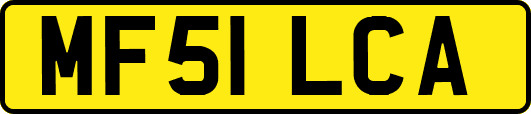 MF51 LCA